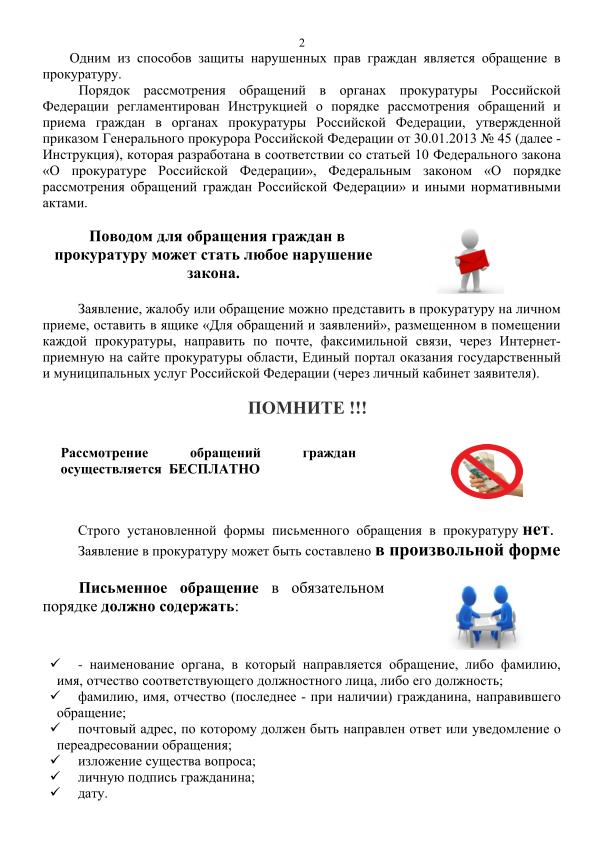 2

Одним из способов защиты нарушенных прав граждан является обращение в прокуратуру.

Порядок рассмотрения обращений в органах прокуратуры Российской Федерации регламентирован Инструкцией о порядке рассмотрения обращений и приема граждан в органах прокуратуры Российской Федерации, утвержденной приказом Генерального прокурора Российской Федерации от 30.01.2013 № 45 (далее - Инструкция), которая разработана в соответствии со статьей 10 Федерального закона «О прокуратуре Российской Федерации», Федеральным законом «О порядке рассмотрения обращений граждан Российской Федерации» и иными нормативными актами.

Поводом для обращения граждан в прокуратуру может стать любое нарушение закона.

Заявление, жалобу или обращение можно представить в прокуратуру на личном приеме, оставить в ящике «Для обращений и заявлений», размещенном в помещении каждой прокуратуры, направить по почте, факсимильной связи, через Интернет-приемную на сайте прокуратуры области, Единый портал оказания государственный и муниципальных услуг Российской Федерации (через личный кабинет заявителя).

ПОМНИТЕ !!!

Рассмотрение обращений граждан осуществляется БЕСПЛАТНО

Строго установленной формы письменного обращения в прокуратуру нет.
Заявление в прокуратуру может быть составлено в произвольной форме

Письменное обращение в обязательном порядке должно содержать:

✓ - наименование органа, в который направляется обращение, либо фамилию, имя, отчество соответствующего должностного лица, либо его должность;
✓ фамилию, имя, отчество (последнее - при наличии) гражданина, направившего обращение;
✓ почтовый адрес, по которому должен быть направлен ответ или уведомление о переадресовании обращения;
✓ изложение существа вопроса;
✓ личную подпись гражданина;
✓ дату.